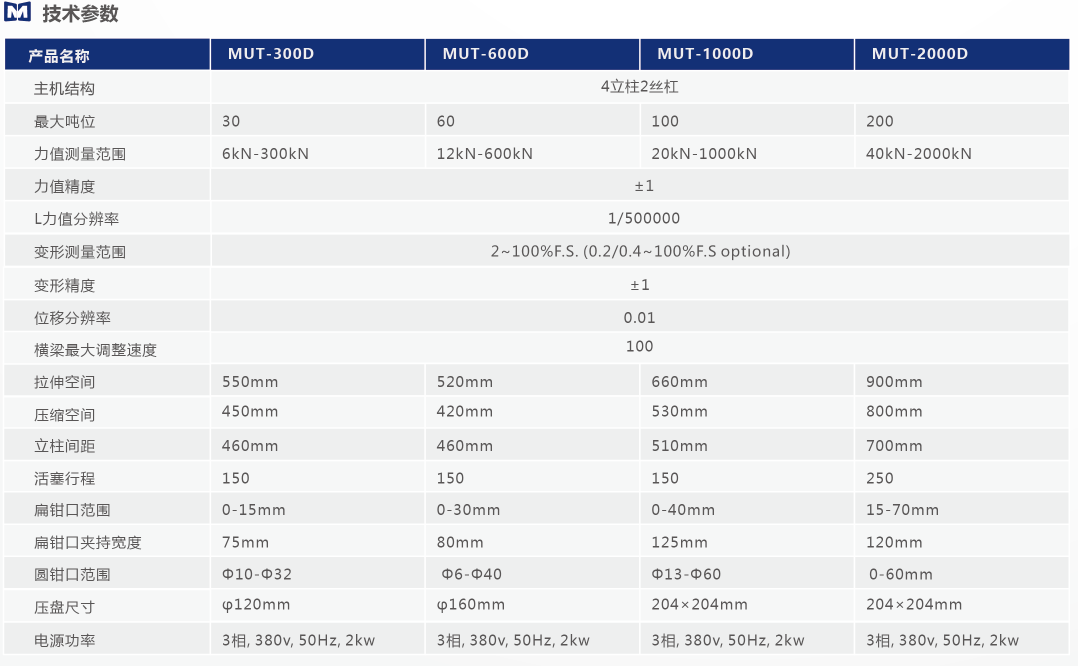 技术参数

| 产品名称 | MUT-300D | MUT-600D | MUT-1000D | MUT-2000D |
|---|---|---|---|---|
| 主机结构 | 4立柱2丝杠 | | | |
| 最大吨位 | 30 | 60 | 100 | 200 |
| 力值测量范围 | 6kN-300kN | 12kN-600kN | 20kN-1000kN | 40kN-2000kN |
| 力值精度 | ±1 | | | |
| L力值分辨率 | 1/500000 | | | |
| 变形测量范围 | 2~100%F.S. (0.2/0.4~100%F.S optional) | | | |
| 变形精度 | ±1 | | | |
| 位移分辨率 | 0.01 | | | |
| 横梁最大调整速度 | 100 | | | |
| 拉伸空间 | 550mm | 520mm | 660mm | 900mm |
| 压缩空间 | 450mm | 420mm | 530mm | 800mm |
| 立柱间距 | 460mm | 460mm | 510mm | 700mm |
| 活塞行程 | 150 | 150 | 150 | 250 |
| 扁钳口范围 | 0-15mm | 0-30mm | 0-40mm | 15-70mm |
| 扁钳口夹持宽度 | 75mm | 80mm | 125mm | 120mm |
| 圆钳口范围 | Φ10-Φ32 | Φ6-Φ40 | Φ13-Φ60 | 0-60mm |
| 压盘尺寸 | φ120mm | φ160mm | 204×204mm | 204×204mm |
| 电源功率 | 3相, 380v, 50Hz, 2kw | 3相, 380v, 50Hz, 2kw | 3相, 380v, 50Hz, 2kw | 3相, 380v, 50Hz, 2kw |